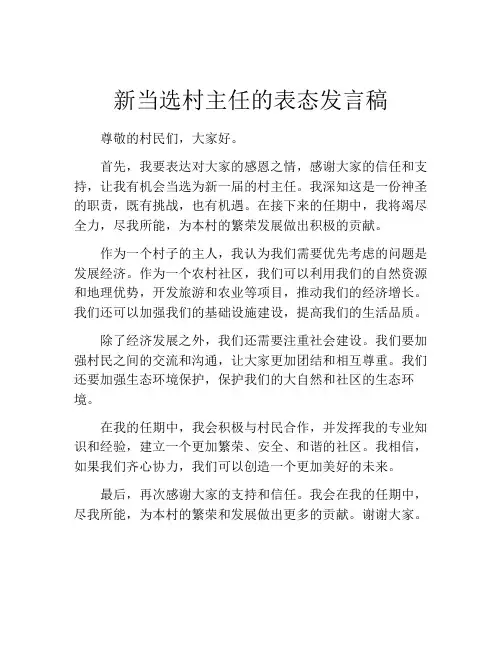 新当选村主任的表态发言稿

尊敬的村民们，大家好。

首先，我要表达对大家的感恩之情，感谢大家的信任和支持，让我有机会当选为新一届的村主任。我深知这是一份神圣的职责，既有挑战，也有机遇。在接下来的任期中，我将竭尽全力，尽我所能，为本村的繁荣发展做出积极的贡献。

作为一个村子的主人，我认为我们需要优先考虑的问题是发展经济。作为一个农村社区，我们可以利用我们的自然资源和地理优势，开发旅游和农业等项目，推动我们的经济增长。我们还可以加强我们的基础设施建设，提高我们的生活品质。

除了经济发展之外，我们还需要注重社会建设。我们要加强村民之间的交流和沟通，让大家更加团结和相互尊重。我们还要加强生态环境保护，保护我们的大自然和社区的生态环境。

在我的任期中，我会积极与村民合作，并发挥我的专业知识和经验，建立一个更加繁荣、安全、和谐的社区。我相信，如果我们齐心协力，我们可以创造一个更加美好的未来。

最后，再次感谢大家的支持和信任。我会在我的任期中，尽我所能，为本村的繁荣和发展做出更多的贡献。谢谢大家。